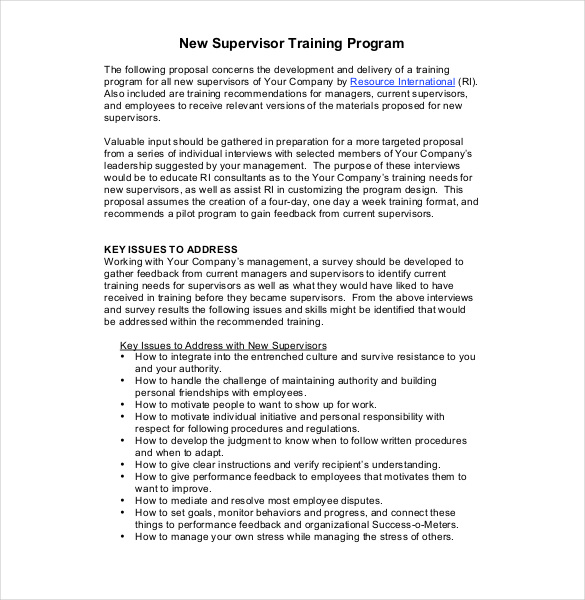 New Supervisor Training Program

The following proposal concerns the development and delivery of a training program for all new supervisors of Your Company by Resource International (RI). Also included are training recommendations for managers, current supervisors, and employees to receive relevant versions of the materials proposed for new supervisors.

Valuable input should be gathered in preparation for a more targeted proposal from a series of individual interviews with selected members of Your Company's leadership suggested by your management. The purpose of these interviews would be to educate RI consultants as to the Your Company's training needs for new supervisors, as well as assist RI in customizing the program design. This proposal assumes the creation of a four-day, one day a week training format, and recommends a pilot program to gain feedback from current supervisors.

KEY ISSUES TO ADDRESS
Working with Your Company's management, a survey should be developed to gather feedback from current managers and supervisors to identify current training needs for supervisors as well as what they would have liked to have received in training before they became supervisors. From the above interviews and survey results the following issues and skills might be identified that would be addressed within the recommended training.

Key Issues to Address with New Supervisors
• How to integrate into the entrenched culture and survive resistance to you and your authority.
• How to handle the challenge of maintaining authority and building personal friendships with employees.
• How to motivate people to want to show up for work.
• How to motivate individual initiative and personal responsibility with respect for following procedures and regulations.
• How to develop the judgment to know when to follow written procedures and when to adapt.
• How to give clear instructions and verify recipient's understanding.
• How to give performance feedback to employees that motivates them to want to improve.
• How to mediate and resolve most employee disputes.
• How to set goals, monitor behaviors and progress, and connect these things to performance feedback and organizational Success-o-Meters.
• How to manage your own stress while managing the stress of others.